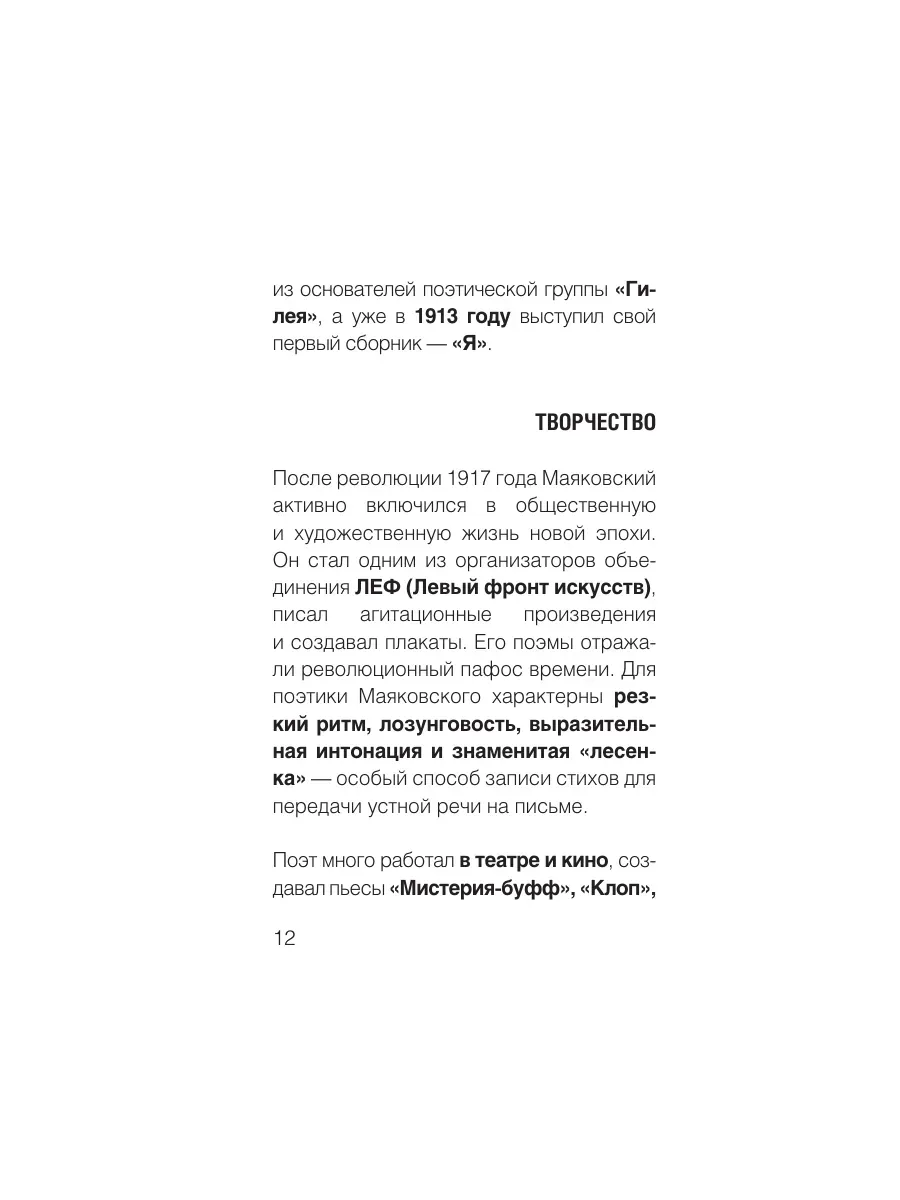 из основателей поэтической группы «Гилея», а уже в 1913 году выступил свой первый сборник — «Я».

ТВОРЧЕСТВО

После революции 1917 года Маяковский активно включился в общественную и художественную жизнь новой эпохи. Он стал одним из организаторов объединения ЛЕФ (Левый фронт искусств), писал агитационные произведения и создавал плакаты. Его поэмы отражали революционный пафос времени. Для поэтики Маяковского характерны резкий ритм, лозунговость, выразительная интонация и знаменитая «лесенка» — особый способ записи стихов для передачи устной речи на письме.

Поэт много работал в театре и кино, создавал пьесы «Мистерия-буфф», «Клоп»,

12